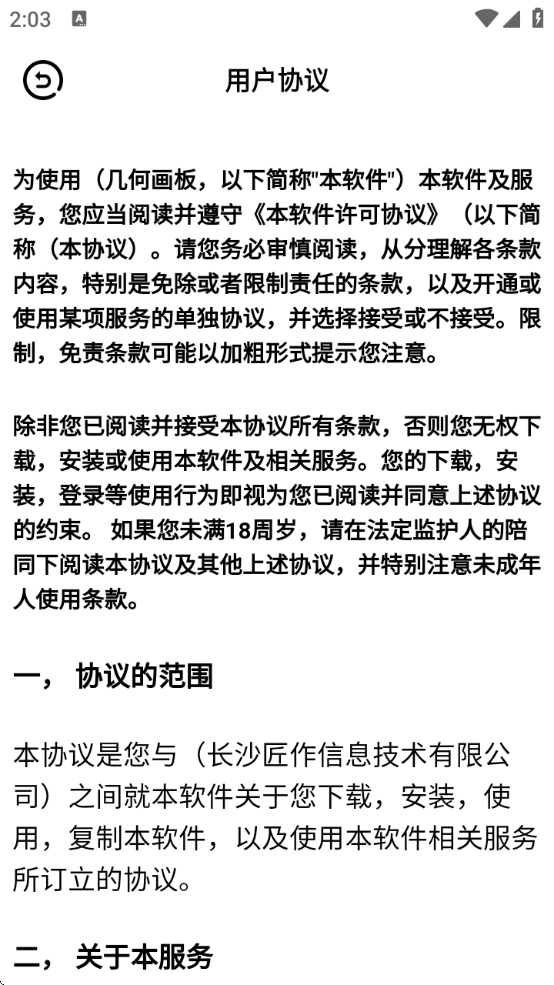 2:03

用户协议

为使用（几何画板，以下简称"本软件"）本软件及服务，您应当阅读并遵守《本软件许可协议》（以下简称（本协议）。请您务必审慎阅读，从分理解各条款内容，特别是免除或者限制责任的条款，以及开通或使用某项服务的单独协议，并选择接受或不接受。限制，免责条款可能以加粗形式提示您注意。

除非您已阅读并接受本协议所有条款，否则您无权下载，安装或使用本软件及相关服务。您的下载，安装，登录等使用行为即视为您已阅读并同意上述协议的约束。 如果您未满18周岁，请在法定监护人的陪同下阅读本协议及其他上述协议，并特别注意未成年人使用条款。

一， 协议的范围

本协议是您与（长沙匠作信息技术有限公司）之间就本软件关于您下载，安装，使用，复制本软件，以及使用本软件相关服务所订立的协议。

二， 关于本服务